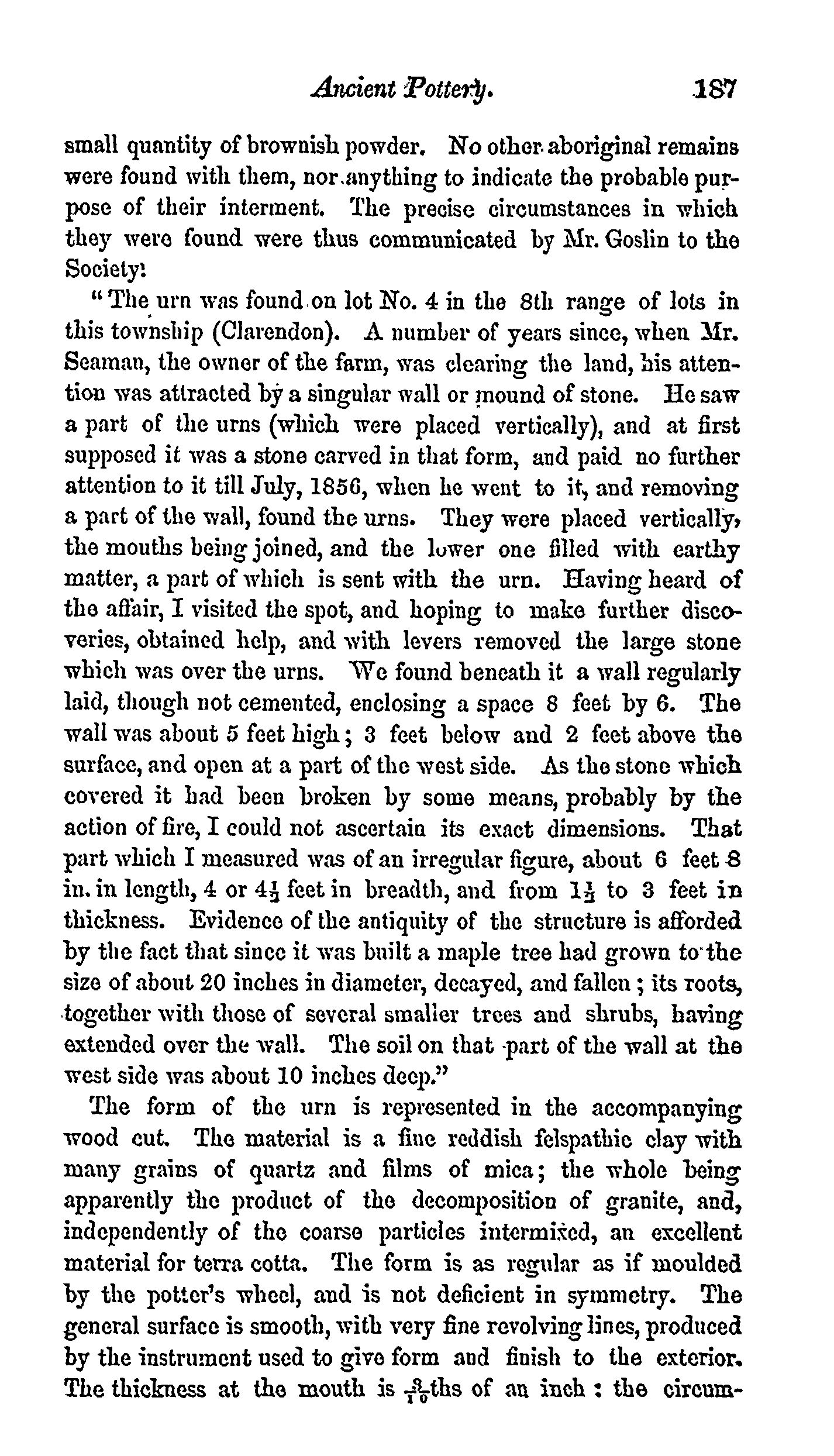 Ancient Pottery. 187

small quantity of brownish powder. No other aboriginal remains were found with them, nor anything to indicate the probable purpose of their interment. The precise circumstances in which they were found were thus communicated by Mr. Goslin to the Society:

"The urn was found on lot No. 4 in the 8th range of lots in this township (Clarendon). A number of years since, when Mr. Seaman, the owner of the farm, was clearing the land, his attention was attracted by a singular wall or mound of stone. He saw a part of the urns (which were placed vertically), and at first supposed it was a stone carved in that form, and paid no further attention to it till July, 1856, when he went to it, and removing a part of the wall, found the urns. They were placed vertically, the mouths being joined, and the lower one filled with earthy matter, a part of which is sent with the urn. Having heard of the affair, I visited the spot, and hoping to make further discoveries, obtained help, and with levers removed the large stone which was over the urns. We found beneath it a wall regularly laid, though not cemented, enclosing a space 8 feet by 6. The wall was about 5 feet high; 3 feet below and 2 feet above the surface, and open at a part of the west side. As the stone which covered it had been broken by some means, probably by the action of fire, I could not ascertain its exact dimensions. That part which I measured was of an irregular figure, about 6 feet 8 in. in length, 4 or $4\frac{1}{2}$ feet in breadth, and from $1\frac{1}{2}$ to 3 feet in thickness. Evidence of the antiquity of the structure is afforded by the fact that since it was built a maple tree had grown to the size of about 20 inches in diameter, decayed, and fallen; its roots, together with those of several smaller trees and shrubs, having extended over the wall. The soil on that part of the wall at the west side was about 10 inches deep."

The form of the urn is represented in the accompanying wood cut. The material is a fine reddish felspathic clay with many grains of quartz and films of mica; the whole being apparently the product of the decomposition of granite, and, independently of the coarse particles intermixed, an excellent material for terra cotta. The form is as regular as if moulded by the potter's wheel, and is not deficient in symmetry. The general surface is smooth, with very fine revolving lines, produced by the instrument used to give form and finish to the exterior. The thickness at the mouth is $\frac{3}{10}$ths of an inch: the circum-